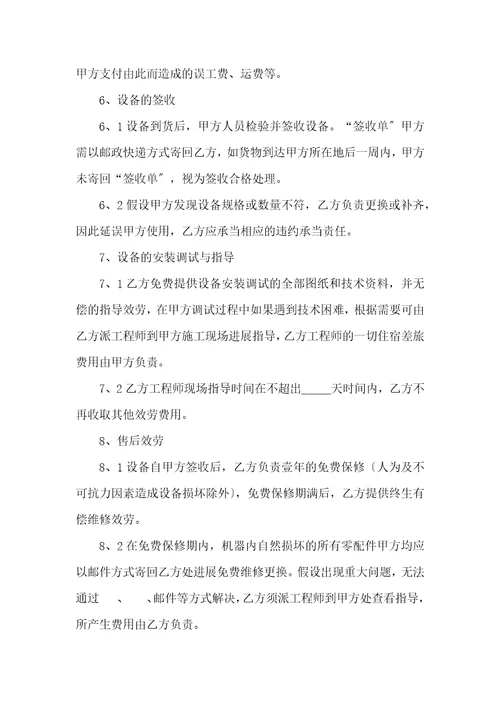 甲方支付由此而造成的误工费、运费等。

6、设备的签收

6、1 设备到货后，甲方人员检验并签收设备。“签收单”甲方需以邮政快递方式寄回乙方，如货物到达甲方所在地后一周内，甲方未寄回“签收单”，视为签收合格处理。

6、2 假设甲方发现设备规格或数量不符，乙方负责更换或补齐，因此延误甲方使用，乙方应承当相应的违约承当责任。

7、设备的安装调试与指导

7、1 乙方免费提供设备安装调试的全部图纸和技术资料，并无偿的指导效劳，在甲方调试过程中如果遇到技术困难，根据需要可由乙方派工程师到甲方施工现场进展指导，乙方工程师的一切住宿差旅费用由甲方负责。

7、2 乙方工程师现场指导时间在不超出_____天时间内，乙方不再收取其他效劳费用。

8、售后效劳

8、1 设备自甲方签收后，乙方负责壹年的免费保修〔人为及不可抗力因素造成设备损坏除外〕，免费保修期满后，乙方提供终生有偿维修效劳。

8、2 在免费保修期内，机器内自然损坏的所有零配件甲方均应以邮件方式寄回乙方处进展免费维修更换。假设出现重大问题，无法通过　、　、邮件等方式解决，乙方须派工程师到甲方处查看指导，所产生费用由乙方负责。